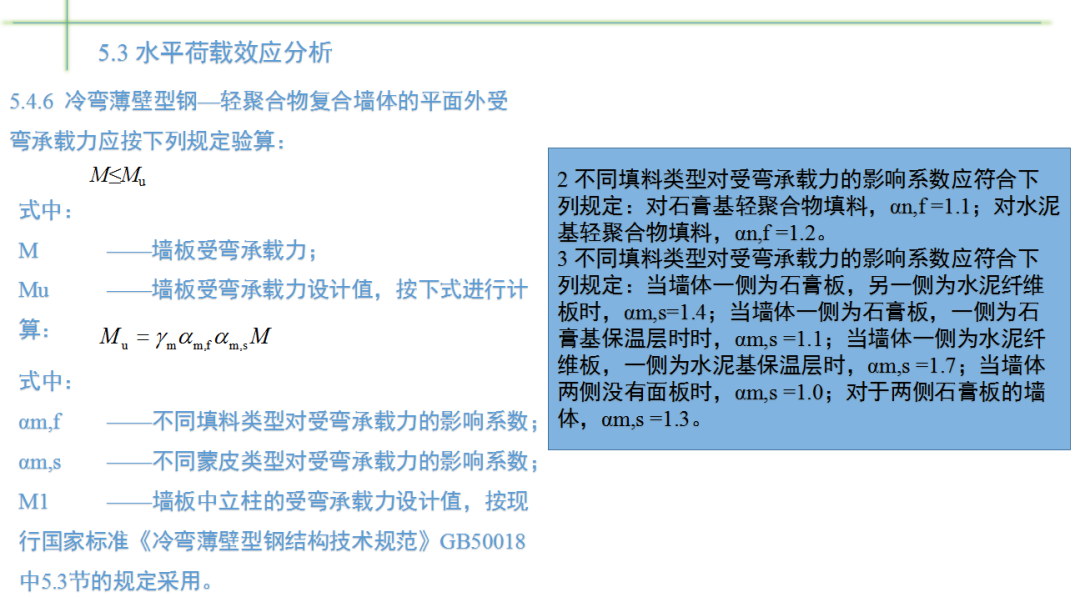 5.3 水平荷载效应分析

5.4.6 冷弯薄壁型钢—轻聚合物复合墙体的平面外受弯承载力应按下列规定验算：

$M \leq M_u$

式中：

M ——墙板受弯承载力；

Mu ——墙板受弯承载力设计值，按下式进行计算：

$M_u = \gamma_m \alpha_{m,f} \alpha_{m,s} M$

式中：

αm,f ——不同填料类型对受弯承载力的影响系数；

αm,s ——不同蒙皮类型对受弯承载力的影响系数；

M1 ——墙板中立柱的受弯承载力设计值，按现行国家标准《冷弯薄壁型钢结构技术规范》GB50018中5.3节的规定采用。

2 不同填料类型对受弯承载力的影响系数应符合下列规定：对石膏基轻聚合物填料，αn,f =1.1；对水泥基轻聚合物填料，αn,f =1.2。
3 不同填料类型对受弯承载力的影响系数应符合下列规定：当墙体一侧为石膏板，另一侧为水泥纤维板时，αm,s=1.4；当墙体一侧为石膏板，一侧为石膏基保温层时时，αm,s =1.1；当墙体一侧为水泥纤维板，一侧为水泥基保温层时，αm,s =1.7；当墙体两侧没有面板时，αm,s =1.0；对于两侧石膏板的墙体，αm,s =1.3。